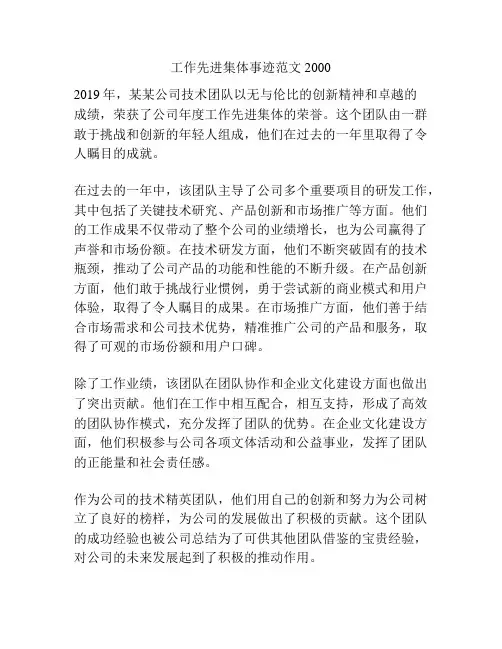 工作先进集体事迹范文 2000

2019 年，某某公司技术团队以无与伦比的创新精神和卓越的成绩，荣获了公司年度工作先进集体的荣誉。这个团队由一群敢于挑战和创新的年轻人组成，他们在过去的一年里取得了令人瞩目的成就。

在过去的一年中，该团队主导了公司多个重要项目的研发工作，其中包括了关键技术研究、产品创新和市场推广等方面。他们的工作成果不仅带动了整个公司的业绩增长，也为公司赢得了声誉和市场份额。在技术研发方面，他们不断突破固有的技术瓶颈，推动了公司产品的功能和性能的不断升级。在产品创新方面，他们敢于挑战行业惯例，勇于尝试新的商业模式和用户体验，取得了令人瞩目的成果。在市场推广方面，他们善于结合市场需求和公司技术优势，精准推广公司的产品和服务，取得了可观的市场份额和用户口碑。

除了工作业绩，该团队在团队协作和企业文化建设方面也做出了突出贡献。他们在工作中相互配合，相互支持，形成了高效的团队协作模式，充分发挥了团队的优势。在企业文化建设方面，他们积极参与公司各项文体活动和公益事业，发挥了团队的正能量和社会责任感。

作为公司的技术精英团队，他们用自己的创新和努力为公司树立了良好的榜样，为公司的发展做出了积极的贡献。这个团队的成功经验也被公司总结为了可供其他团队借鉴的宝贵经验，对公司的未来发展起到了积极的推动作用。